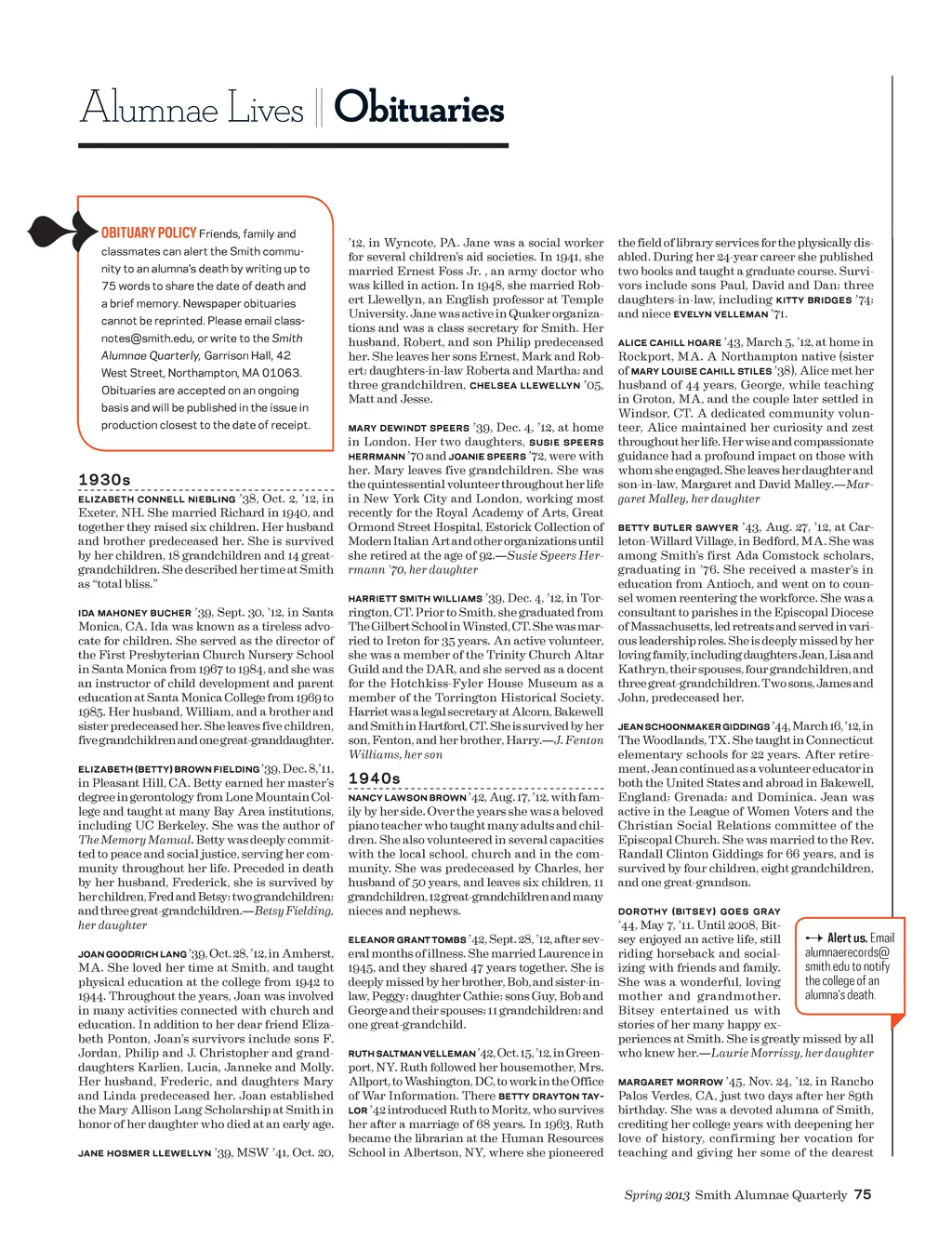 Alumnae Lives || Obituaries

OBITUARY POLICY Friends, family and classmates can alert the Smith community to an alumna's death by writing up to 75 words to share the date of death and a brief memory. Newspaper obituaries cannot be reprinted. Please email classnotes@smith.edu, or write to the Smith Alumnae Quarterly, Garrison Hall, 42 West Street, Northampton, MA 01063. Obituaries are accepted on an ongoing basis and will be published in the issue in production closest to the date of receipt.

1930s

ELIZABETH CONNELL NIEBLING '38, Oct. 2, '12, in Exeter, NH. She married Richard in 1940, and together they raised six children. Her husband and brother predeceased her. She is survived by her children, 18 grandchildren and 14 great-grandchildren. She described her time at Smith as "total bliss."

IDA MAHONEY BUCHER '39, Sept. 30, '12, in Santa Monica, CA. Ida was known as a tireless advocate for children. She served as the director of the First Presbyterian Church Nursery School in Santa Monica from 1967 to 1984, and she was an instructor of child development and parent education at Santa Monica College from 1969 to 1985. Her husband, William, and a brother and sister predeceased her. She leaves five children, five grandchildren and one great-granddaughter.

ELIZABETH (BETTY) BROWN FIELDING '39, Dec. 8, '11, in Pleasant Hill, CA. Betty earned her master's degree in gerontology from Lone Mountain College and taught at many Bay Area institutions, including UC Berkeley. She was the author of The Memory Manual. Betty was deeply committed to peace and social justice, serving her community throughout her life. Preceded in death by her husband, Frederick, she is survived by her children, Fred and Betsy; two grandchildren; and three great-grandchildren.—Betsy Fielding, her daughter

JOAN GOODRICH LANG '39, Oct. 28, '12, in Amherst, MA. She loved her time at Smith, and taught physical education at the college from 1942 to 1944. Throughout the years, Joan was involved in many activities connected with church and education. In addition to her dear friend Elizabeth Ponton, Joan's survivors include sons F. Jordan, Philip and J. Christopher and granddaughters Karlien, Lucia, Janneke and Molly. Her husband, Frederic, and daughters Mary and Linda predeceased her. Joan established the Mary Allison Lang Scholarship at Smith in honor of her daughter who died at an early age.

JANE HOSMER LLEWELLYN '39, MSW '41, Oct. 20, '12, in Wyncote, PA. Jane was a social worker for several children's aid societies. In 1941, she married Ernest Foss Jr. , an army doctor who was killed in action. In 1948, she married Robert Llewellyn, an English professor at Temple University. Jane was active in Quaker organizations and was a class secretary for Smith. Her husband, Robert, and son Philip predeceased her. She leaves her sons Ernest, Mark and Robert; daughters-in-law Roberta and Martha; and three grandchildren, CHELSEA LLEWELLYN '05, Matt and Jesse.

MARY DEWINDT SPEERS '39, Dec. 4, '12, at home in London. Her two daughters, SUSIE SPEERS HERRMANN '70 and JOANIE SPEERS '72, were with her. Mary leaves five grandchildren. She was the quintessential volunteer throughout her life in New York City and London, working most recently for the Royal Academy of Arts, Great Ormond Street Hospital, Estorick Collection of Modern Italian Art and other organizations until she retired at the age of 92.—Susie Speers Herrmann '70, her daughter

HARRIETT SMITH WILLIAMS '39, Dec. 4, '12, in Torrington, CT. Prior to Smith, she graduated from The Gilbert School in Winsted, CT. She was married to Ireton for 35 years. An active volunteer, she was a member of the Trinity Church Altar Guild and the DAR, and she served as a docent for the Hotchkiss-Fyler House Museum as a member of the Torrington Historical Society. Harriet was a legal secretary at Alcorn, Bakewell and Smith in Hartford, CT. She is survived by her son, Fenton, and her brother, Harry.—J. Fenton Williams, her son

1940s

NANCY LAWSON BROWN '42, Aug. 17, '12, with family by her side. Over the years she was a beloved piano teacher who taught many adults and children. She also volunteered in several capacities with the local school, church and in the community. She was predeceased by Charles, her husband of 50 years, and leaves six children, 11 grandchildren, 12 great-grandchildren and many nieces and nephews.

ELEANOR GRANT TOMBS '42, Sept. 28, '12, after several months of illness. She married Laurence in 1945, and they shared 47 years together. She is deeply missed by her brother, Bob, and sister-in-law, Peggy; daughter Cathie; sons Guy, Bob and George and their spouses; 11 grandchildren; and one great-grandchild.

RUTH SALTMAN VELLEMAN '42, Oct. 15, '12, in Greenport, NY. Ruth followed her housemother, Mrs. Allport, to Washington, DC, to work in the Office of War Information. There BETTY DRAYTON TAYLOR '42 introduced Ruth to Moritz, who survives her after a marriage of 68 years. In 1963, Ruth became the librarian at the Human Resources School in Albertson, NY, where she pioneered the field of library services for the physically disabled. During her 24-year career she published two books and taught a graduate course. Survivors include sons Paul, David and Dan; three daughters-in-law, including KITTY BRIDGES '74; and niece EVELYN VELLEMAN '71.

ALICE CAHILL HOARE '43, March 5, '12, at home in Rockport, MA. A Northampton native (sister of MARY LOUISE CAHILL STILES '38), Alice met her husband of 44 years, George, while teaching in Groton, MA, and the couple later settled in Windsor, CT. A dedicated community volunteer, Alice maintained her curiosity and zest throughout her life. Her wise and compassionate guidance had a profound impact on those with whom she engaged. She leaves her daughter and son-in-law, Margaret and David Malley.—Margaret Malley, her daughter

BETTY BUTLER SAWYER '43, Aug. 27, '12, at Carleton-Willard Village, in Bedford, MA. She was among Smith's first Ada Comstock scholars, graduating in '76. She received a master's in education from Antioch, and went on to counsel women reentering the workforce. She was a consultant to parishes in the Episcopal Diocese of Massachusetts, led retreats and served in various leadership roles. She is deeply missed by her loving family, including daughters Jean, Lisa and Kathryn, their spouses, four grandchildren, and three great-grandchildren. Two sons, James and John, predeceased her.

JEAN SCHOONMAKER GIDDINGS '44, March 16, '12, in The Woodlands, TX. She taught in Connecticut elementary schools for 22 years. After retirement, Jean continued as a volunteer educator in both the United States and abroad in Bakewell, England; Grenada; and Dominica. Jean was active in the League of Women Voters and the Christian Social Relations committee of the Episcopal Church. She was married to the Rev. Randall Clinton Giddings for 66 years, and is survived by four children, eight grandchildren, and one great-grandson.

DOROTHY (BITSEY) GOES GRAY '44, May 7, '11. Until 2008, Bitsey enjoyed an active life, still riding horseback and socializing with friends and family. She was a wonderful, loving mother and grandmother. Bitsey entertained us with stories of her many happy experiences at Smith. She is greatly missed by all who knew her.—Laurie Morrissy, her daughter

Alert us. Email alumnaerecords@smith.edu to notify the college of an alumna's death.

MARGARET MORROW '45, Nov. 24, '12, in Rancho Palos Verdes, CA, just two days after her 89th birthday. She was a devoted alumna of Smith, crediting her college years with deepening her love of history, confirming her vocation for teaching and giving her some of the dearest

Spring 2013 Smith Alumnae Quarterly 75